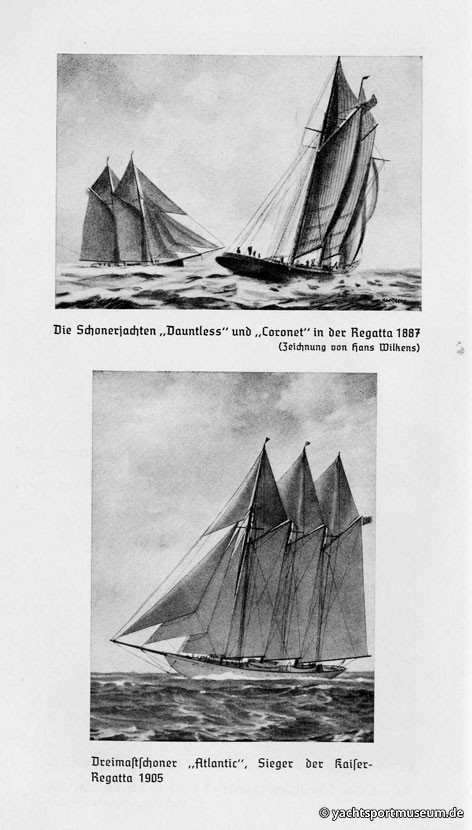 Die Schonerjachten „Dauntless" und „Coronet" in der Regatta 1887
(Zeichnung von Hans Wilkens)

Dreimastschoner „Atlantic", Sieger der Kaiser-Regatta 1905

© yachtsportmuseum.de